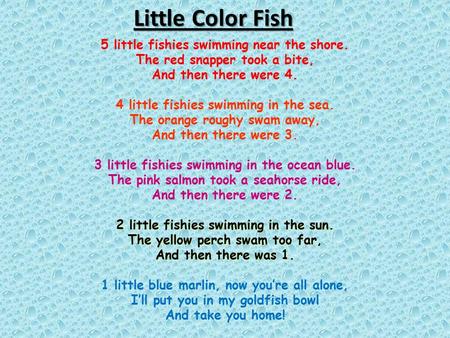 Little Color Fish

5 little fishies swimming near the shore.
The red snapper took a bite,
And then there were 4.

4 little fishies swimming in the sea.
The orange roughy swam away,
And then there were 3.

3 little fishies swimming in the ocean blue.
The pink salmon took a seahorse ride,
And then there were 2.

2 little fishies swimming in the sun.
The yellow perch swam too far,
And then there was 1.

1 little blue marlin, now you're all alone,
I'll put you in my goldfish bowl
And take you home!